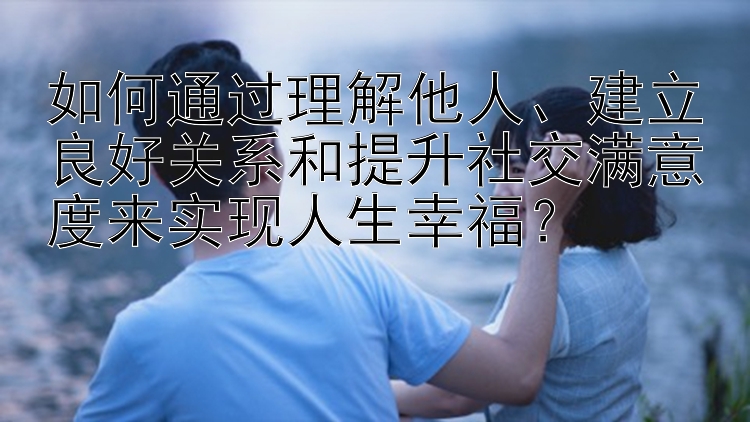 如何通过理解他人、建立良好关系和提升社交满意度来实现人生幸福？